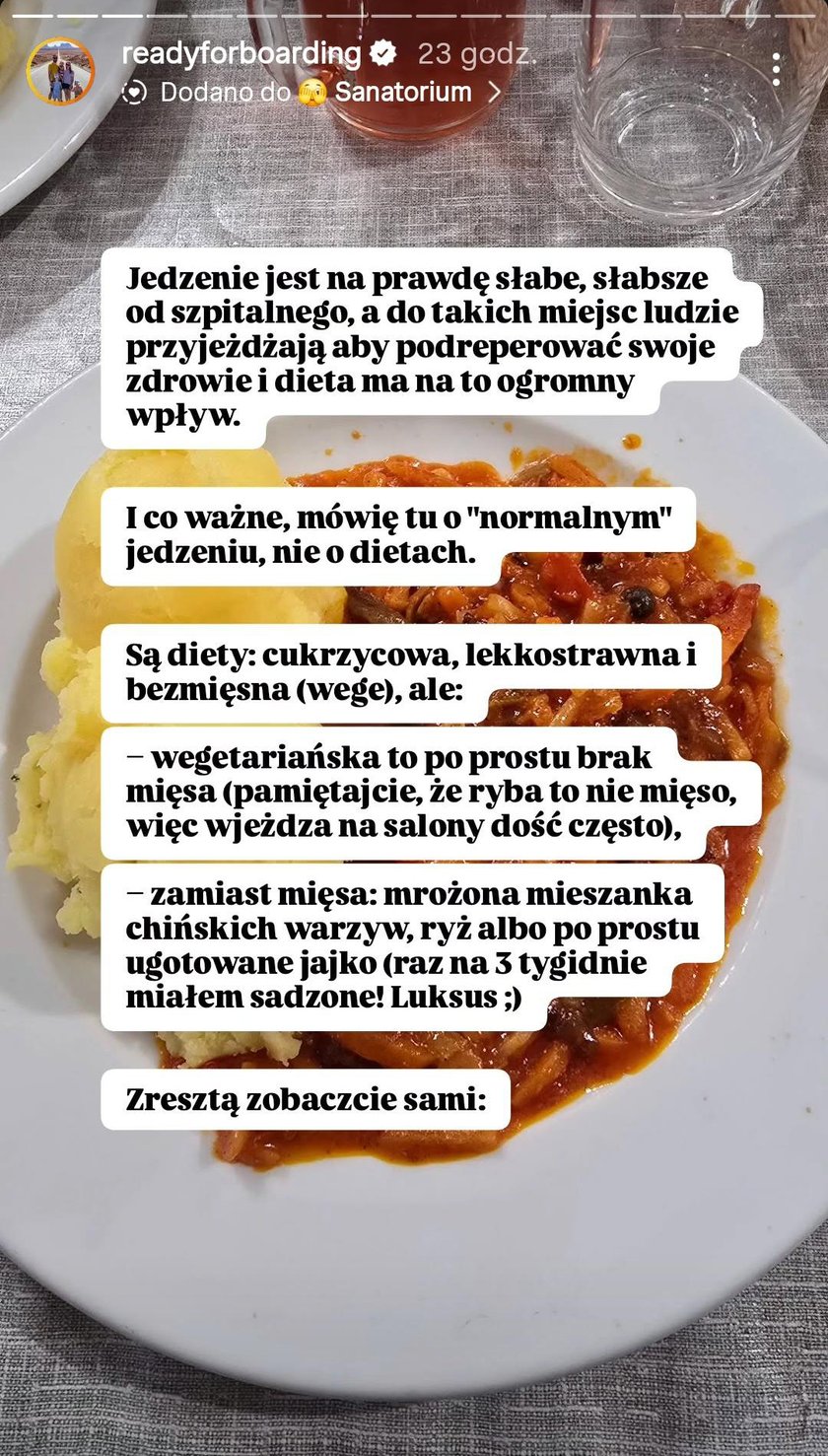 readyforboarding 23 godz.
Dodano do 🫣 Sanatorium >

Jedzenie jest na prawdę słabe, słabsze od szpitalnego, a do takich miejsc ludzie przyjeżdżają aby podreperować swoje zdrowie i dieta ma na to ogromny wpływ.

I co ważne, mówię tu o "normalnym" jedzeniu, nie o dietach.

Są diety: cukrzycowa, lekkostrawna i bezmięsna (wege), ale:

– wegetariańska to po prostu brak mięsa (pamiętajcie, że ryba to nie mięso, więc wjeżdza na salony dość często),

– zamiast mięsa: mrożona mieszanka chińskich warzyw, ryż albo po prostu ugotowane jajko (raz na 3 tygidnie miałem sadzone! Luksus ;)

Zresztą zobaczcie sami: